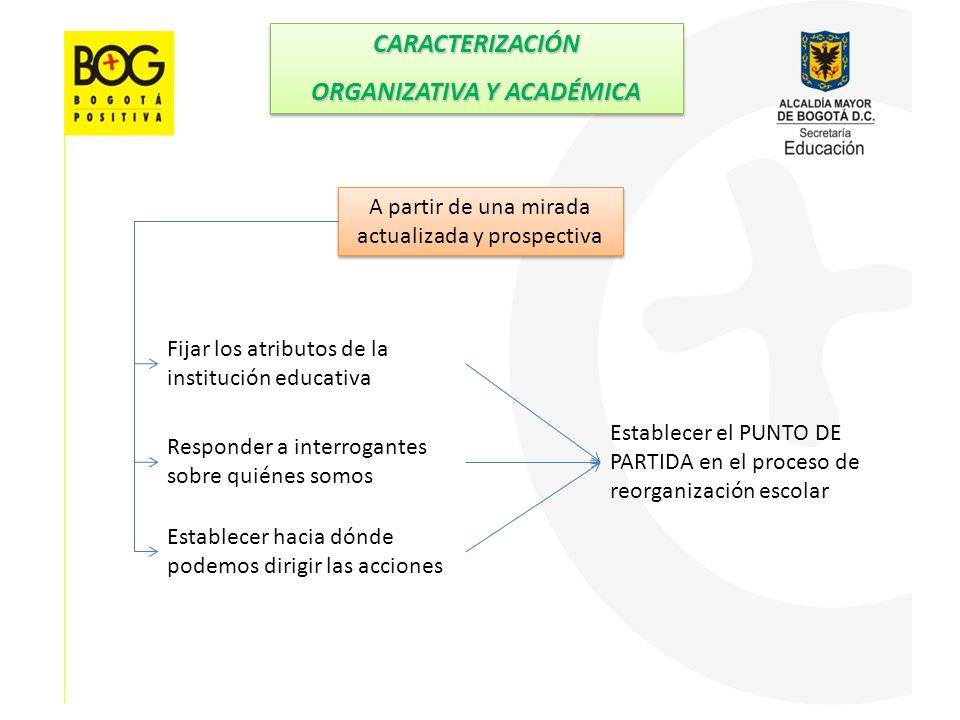 BOG
BOGOTÁ POSITIVA

CARACTERIZACIÓN
ORGANIZATIVA Y ACADÉMICA

ALCALDÍA MAYOR DE BOGOTÁ D.C.
Secretaría
Educación

A partir de una mirada actualizada y prospectiva

Fijar los atributos de la institución educativa

Responder a interrogantes sobre quiénes somos

Establecer hacia dónde podemos dirigir las acciones

Establecer el PUNTO DE PARTIDA en el proceso de reorganización escolar